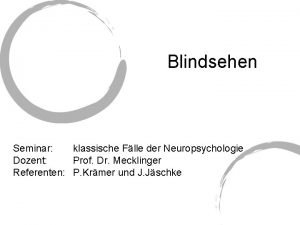 Blindsehen

Seminar: klassische Fälle der Neuropsychologie
Dozent: Prof. Dr. Mecklinger
Referenten: P.Krämer und J.Jäschke